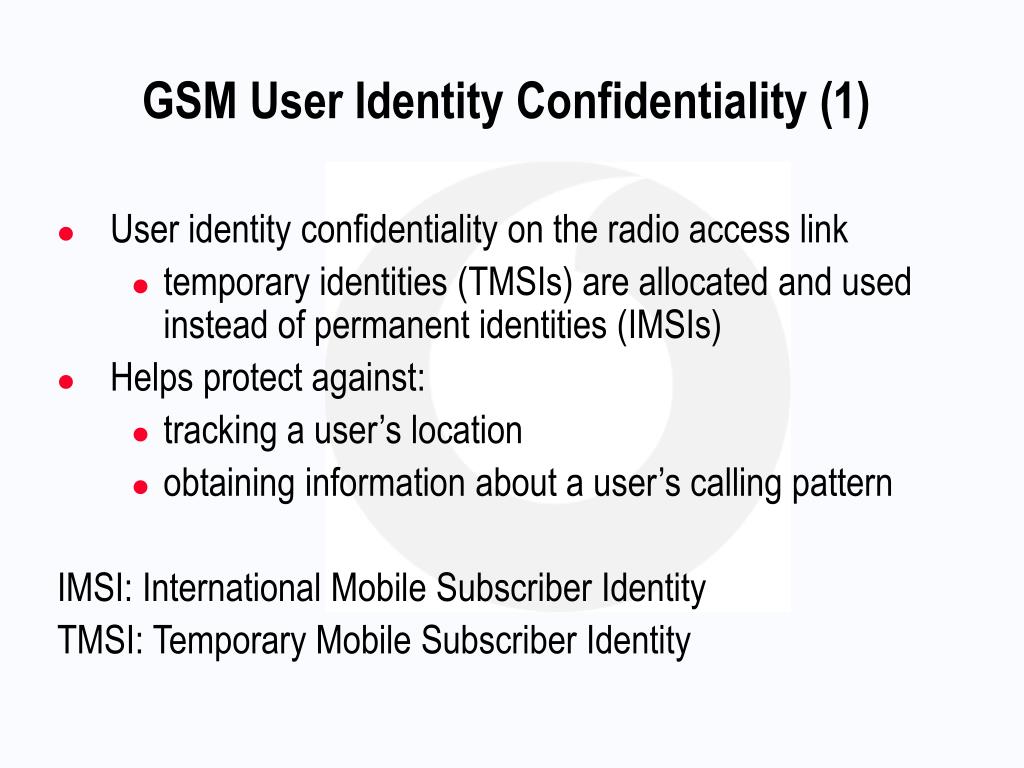 GSM User Identity Confidentiality (1)

- User identity confidentiality on the radio access link
  - temporary identities (TMSIs) are allocated and used instead of permanent identities (IMSIs)
- Helps protect against:
  - tracking a user’s location
  - obtaining information about a user’s calling pattern

IMSI: International Mobile Subscriber Identity
TMSI: Temporary Mobile Subscriber Identity